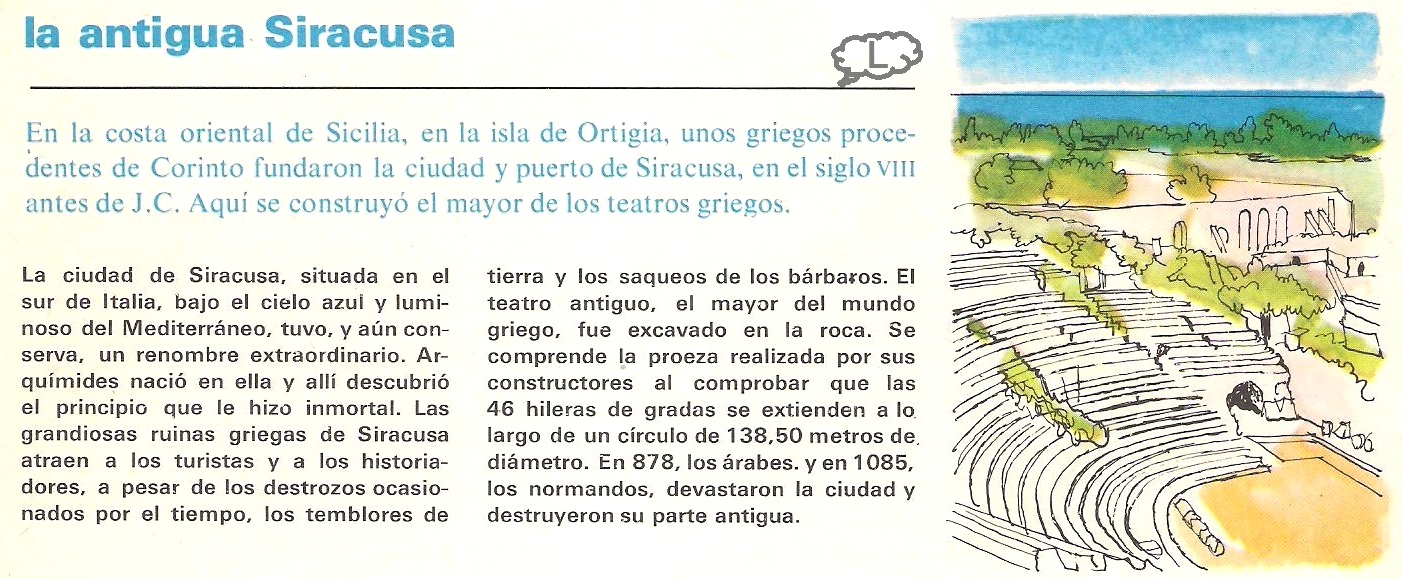 la antigua Siracusa

L

En la costa oriental de Sicilia, en la isla de Ortigia, unos griegos procedentes de Corinto fundaron la ciudad y puerto de Siracusa, en el siglo VIII antes de J.C. Aquí se construyó el mayor de los teatros griegos.

La ciudad de Siracusa, situada en el sur de Italia, bajo el cielo azul y luminoso del Mediterráneo, tuvo, y aún conserva, un renombre extraordinario. Arquímides nació en ella y allí descubrió el principio que le hizo inmortal. Las grandiosas ruinas griegas de Siracusa atraen a los turistas y a los historiadores, a pesar de los destrozos ocasionados por el tiempo, los temblores de tierra y los saqueos de los bárbaros. El teatro antiguo, el mayor del mundo griego, fue excavado en la roca. Se comprende la proeza realizada por sus constructores al comprobar que las 46 hileras de gradas se extienden a lo largo de un círculo de 138,50 metros de diámetro. En 878, los árabes. y en 1085, los normandos, devastaron la ciudad y destruyeron su parte antigua.